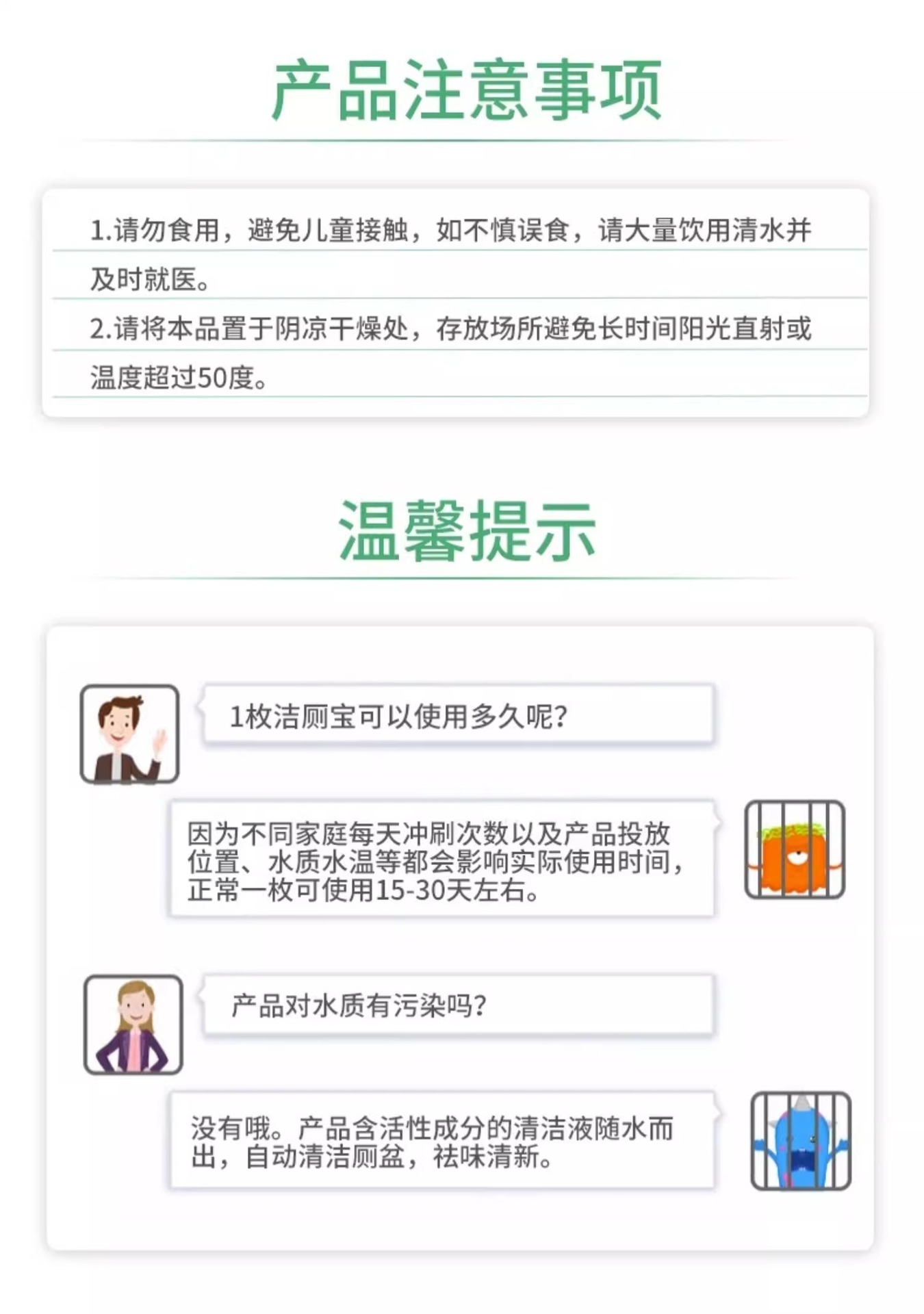 产品注意事项

1.请勿食用，避免儿童接触，如不慎误食，请大量饮用清水并及时就医。

2.请将本品置于阴凉干燥处，存放场所避免长时间阳光直射或温度超过50度。

温馨提示

1枚洁厕宝可以使用多久呢?

因为不同家庭每天冲刷次数以及产品投放位置、水质水温等都会影响实际使用时间，正常一枚可使用15-30天左右。

产品对水质有污染吗?

没有哦。产品含活性成分的清洁液随水而出，自动清洁厕盆，祛味清新。